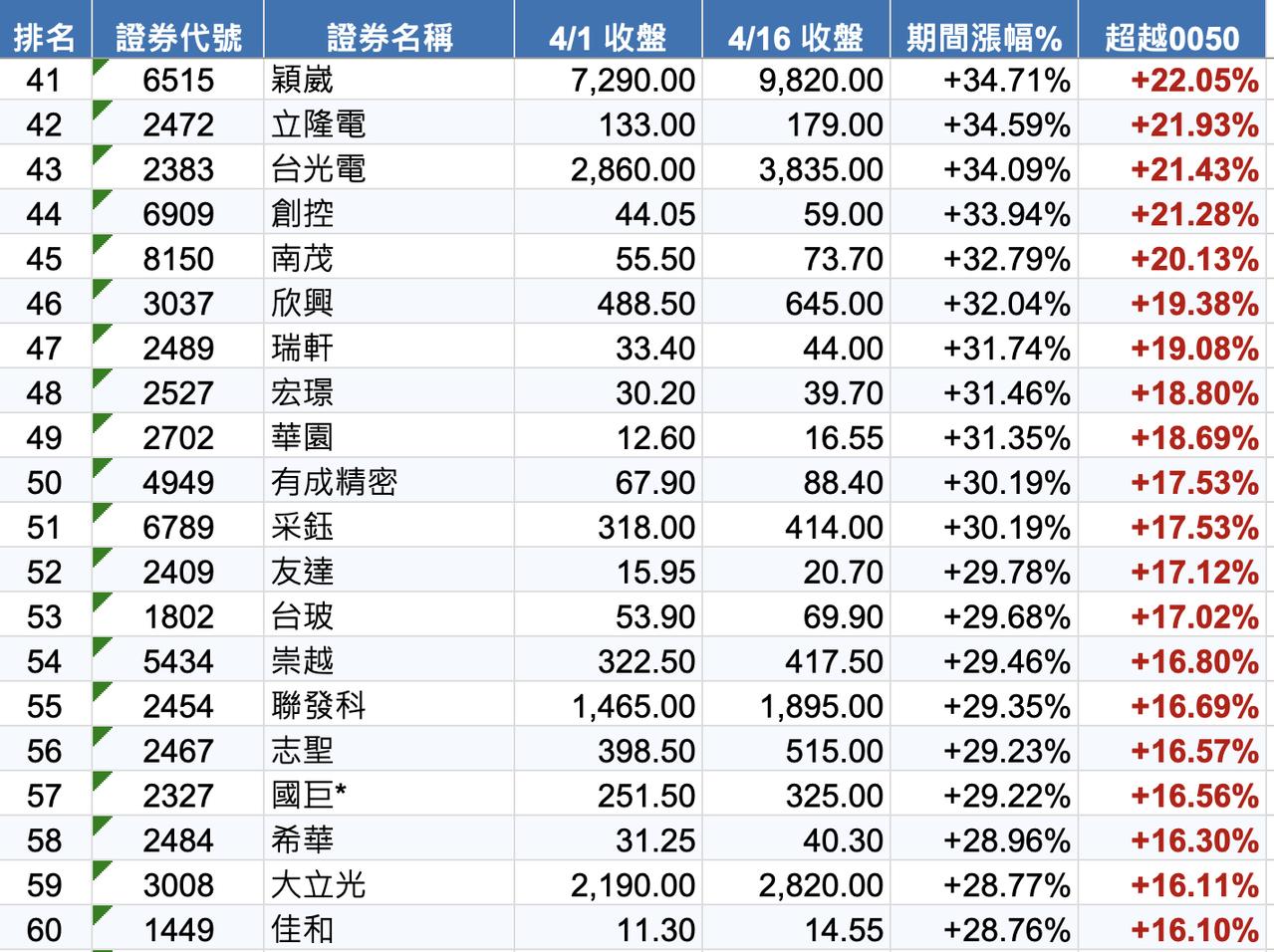 | 排名 | 證券代號 | 證券名稱 | 4/1 收盤 | 4/16 收盤 | 期間漲幅% | 超越0050 |
|---|---|---|---|---|---|---|
| 41 | 6515 | 穎崴 | 7,290.00 | 9,820.00 | +34.71% | +22.05% |
| 42 | 2472 | 立隆電 | 133.00 | 179.00 | +34.59% | +21.93% |
| 43 | 2383 | 台光電 | 2,860.00 | 3,835.00 | +34.09% | +21.43% |
| 44 | 6909 | 創控 | 44.05 | 59.00 | +33.94% | +21.28% |
| 45 | 8150 | 南茂 | 55.50 | 73.70 | +32.79% | +20.13% |
| 46 | 3037 | 欣興 | 488.50 | 645.00 | +32.04% | +19.38% |
| 47 | 2489 | 瑞軒 | 33.40 | 44.00 | +31.74% | +19.08% |
| 48 | 2527 | 宏璟 | 30.20 | 39.70 | +31.46% | +18.80% |
| 49 | 2702 | 華園 | 12.60 | 16.55 | +31.35% | +18.69% |
| 50 | 4949 | 有成精密 | 67.90 | 88.40 | +30.19% | +17.53% |
| 51 | 6789 | 采鈺 | 318.00 | 414.00 | +30.19% | +17.53% |
| 52 | 2409 | 友達 | 15.95 | 20.70 | +29.78% | +17.12% |
| 53 | 1802 | 台玻 | 53.90 | 69.90 | +29.68% | +17.02% |
| 54 | 5434 | 崇越 | 322.50 | 417.50 | +29.46% | +16.80% |
| 55 | 2454 | 聯發科 | 1,465.00 | 1,895.00 | +29.35% | +16.69% |
| 56 | 2467 | 志聖 | 398.50 | 515.00 | +29.23% | +16.57% |
| 57 | 2327 | 國巨* | 251.50 | 325.00 | +29.22% | +16.56% |
| 58 | 2484 | 希華 | 31.25 | 40.30 | +28.96% | +16.30% |
| 59 | 3008 | 大立光 | 2,190.00 | 2,820.00 | +28.77% | +16.11% |
| 60 | 1449 | 佳和 | 11.30 | 14.55 | +28.76% | +16.10% |